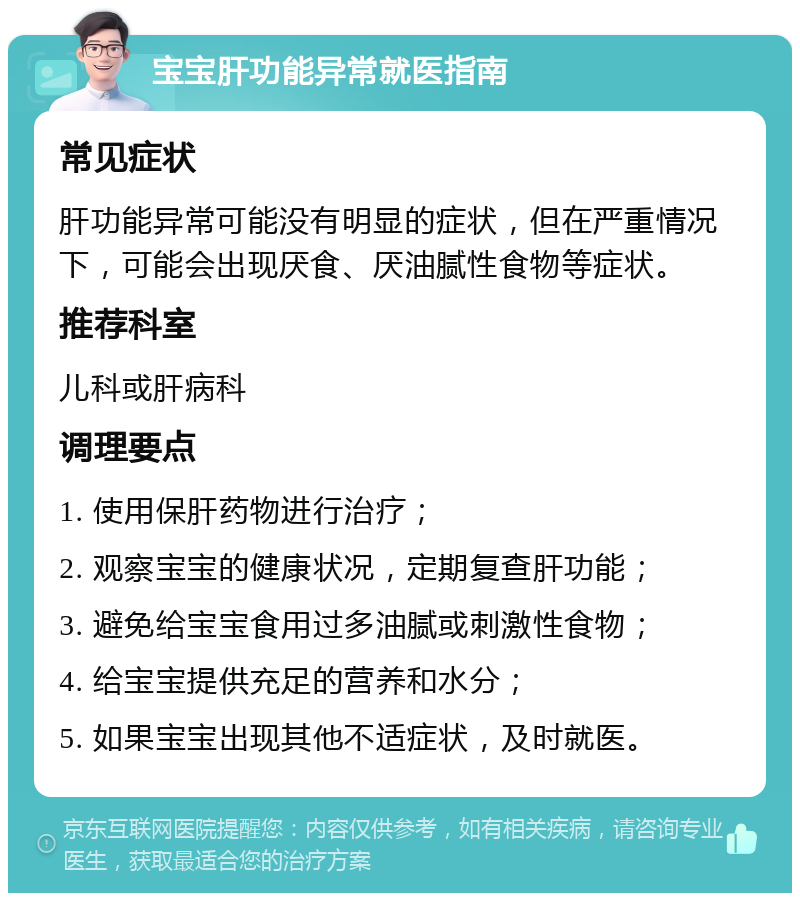 宝宝肝功能异常就医指南

常见症状

肝功能异常可能没有明显的症状，但在严重情况下，可能会出现厌食、厌油腻性食物等症状。

推荐科室

儿科或肝病科

调理要点

1. 使用保肝药物进行治疗；

2. 观察宝宝的健康状况，定期复查肝功能；

3. 避免给宝宝食用过多油腻或刺激性食物；

4. 给宝宝提供充足的营养和水分；

5. 如果宝宝出现其他不适症状，及时就医。

京东互联网医院提醒您：内容仅供参考，如有相关疾病，请咨询专业医生，获取最适合您的治疗方案